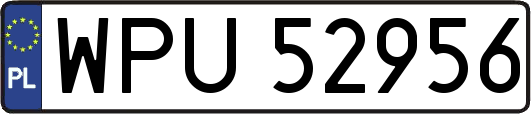 PL
WPU 52956